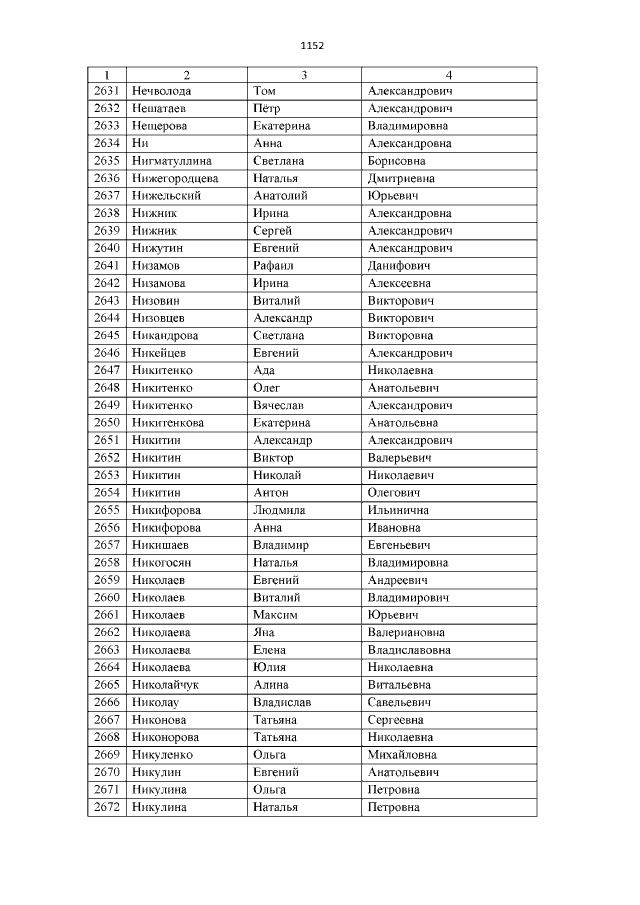 1152

| 1 | 2 | 3 | 4 |
|---|---|---|---|
| 2631 | Нечволода | Том | Александрович |
| 2632 | Нешатаев | Пётр | Александрович |
| 2633 | Нещерова | Екатерина | Владимировна |
| 2634 | Ни | Анна | Александровна |
| 2635 | Нигматуллина | Светлана | Борисовна |
| 2636 | Нижегородцева | Наталья | Дмитриевна |
| 2637 | Нижельский | Анатолий | Юрьевич |
| 2638 | Нижник | Ирина | Александровна |
| 2639 | Нижник | Сергей | Александрович |
| 2640 | Нижутин | Евгений | Александрович |
| 2641 | Низамов | Рафаил | Данифович |
| 2642 | Низамова | Ирина | Алексеевна |
| 2643 | Низовин | Виталий | Викторович |
| 2644 | Низовцев | Александр | Викторович |
| 2645 | Никандрова | Светлана | Викторовна |
| 2646 | Никейцев | Евгений | Александрович |
| 2647 | Никитенко | Ада | Николаевна |
| 2648 | Никитенко | Олег | Анатольевич |
| 2649 | Никитенко | Вячеслав | Александрович |
| 2650 | Никитенкова | Екатерина | Анатольевна |
| 2651 | Никитин | Александр | Александрович |
| 2652 | Никитин | Виктор | Валерьевич |
| 2653 | Никитин | Николай | Николаевич |
| 2654 | Никитин | Антон | Олегович |
| 2655 | Никифорова | Людмила | Ильинична |
| 2656 | Никифорова | Анна | Ивановна |
| 2657 | Никишаев | Владимир | Евгеньевич |
| 2658 | Никогосян | Наталья | Владимировна |
| 2659 | Николаев | Евгений | Андреевич |
| 2660 | Николаев | Виталий | Владимирович |
| 2661 | Николаев | Максим | Юрьевич |
| 2662 | Николаева | Яна | Валериановна |
| 2663 | Николаева | Елена | Владиславовна |
| 2664 | Николаева | Юлия | Николаевна |
| 2665 | Николайчук | Алина | Витальевна |
| 2666 | Николау | Владислав | Савельевич |
| 2667 | Никонова | Татьяна | Сергеевна |
| 2668 | Никонорова | Татьяна | Николаевна |
| 2669 | Никуленко | Ольга | Михайловна |
| 2670 | Никулин | Евгений | Анатольевич |
| 2671 | Никулина | Ольга | Петровна |
| 2672 | Никулина | Наталья | Петровна |